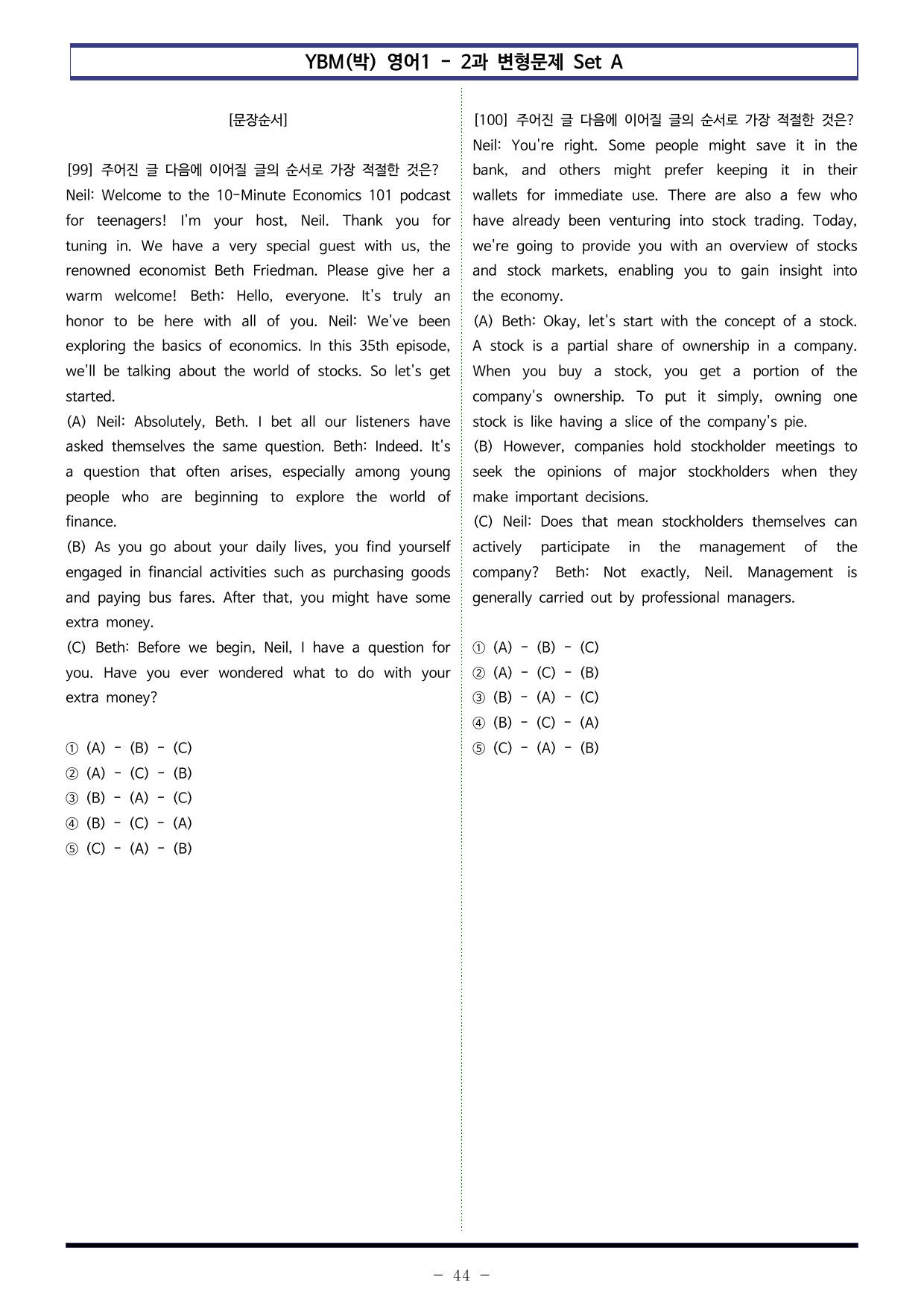 YBM(박) 영어1 - 2과 변형문제 Set A

[문장순서]

[99] 주어진 글 다음에 이어질 글의 순서로 가장 적절한 것은?
Neil: Welcome to the 10-Minute Economics 101 podcast for teenagers! I'm your host, Neil. Thank you for tuning in. We have a very special guest with us, the renowned economist Beth Friedman. Please give her a warm welcome! Beth: Hello, everyone. It's truly an honor to be here with all of you. Neil: We've been exploring the basics of economics. In this 35th episode, we'll be talking about the world of stocks. So let's get started.
(A) Neil: Absolutely, Beth. I bet all our listeners have asked themselves the same question. Beth: Indeed. It's a question that often arises, especially among young people who are beginning to explore the world of finance.
(B) As you go about your daily lives, you find yourself engaged in financial activities such as purchasing goods and paying bus fares. After that, you might have some extra money.
(C) Beth: Before we begin, Neil, I have a question for you. Have you ever wondered what to do with your extra money?

① (A) - (B) - (C)
② (A) - (C) - (B)
③ (B) - (A) - (C)
④ (B) - (C) - (A)
⑤ (C) - (A) - (B)

[100] 주어진 글 다음에 이어질 글의 순서로 가장 적절한 것은?
Neil: You're right. Some people might save it in the bank, and others might prefer keeping it in their wallets for immediate use. There are also a few who have already been venturing into stock trading. Today, we're going to provide you with an overview of stocks and stock markets, enabling you to gain insight into the economy.
(A) Beth: Okay, let's start with the concept of a stock. A stock is a partial share of ownership in a company. When you buy a stock, you get a portion of the company's ownership. To put it simply, owning one stock is like having a slice of the company's pie.
(B) However, companies hold stockholder meetings to seek the opinions of major stockholders when they make important decisions.
(C) Neil: Does that mean stockholders themselves can actively participate in the management of the company? Beth: Not exactly, Neil. Management is generally carried out by professional managers.

① (A) - (B) - (C)
② (A) - (C) - (B)
③ (B) - (A) - (C)
④ (B) - (C) - (A)
⑤ (C) - (A) - (B)

- 44 -